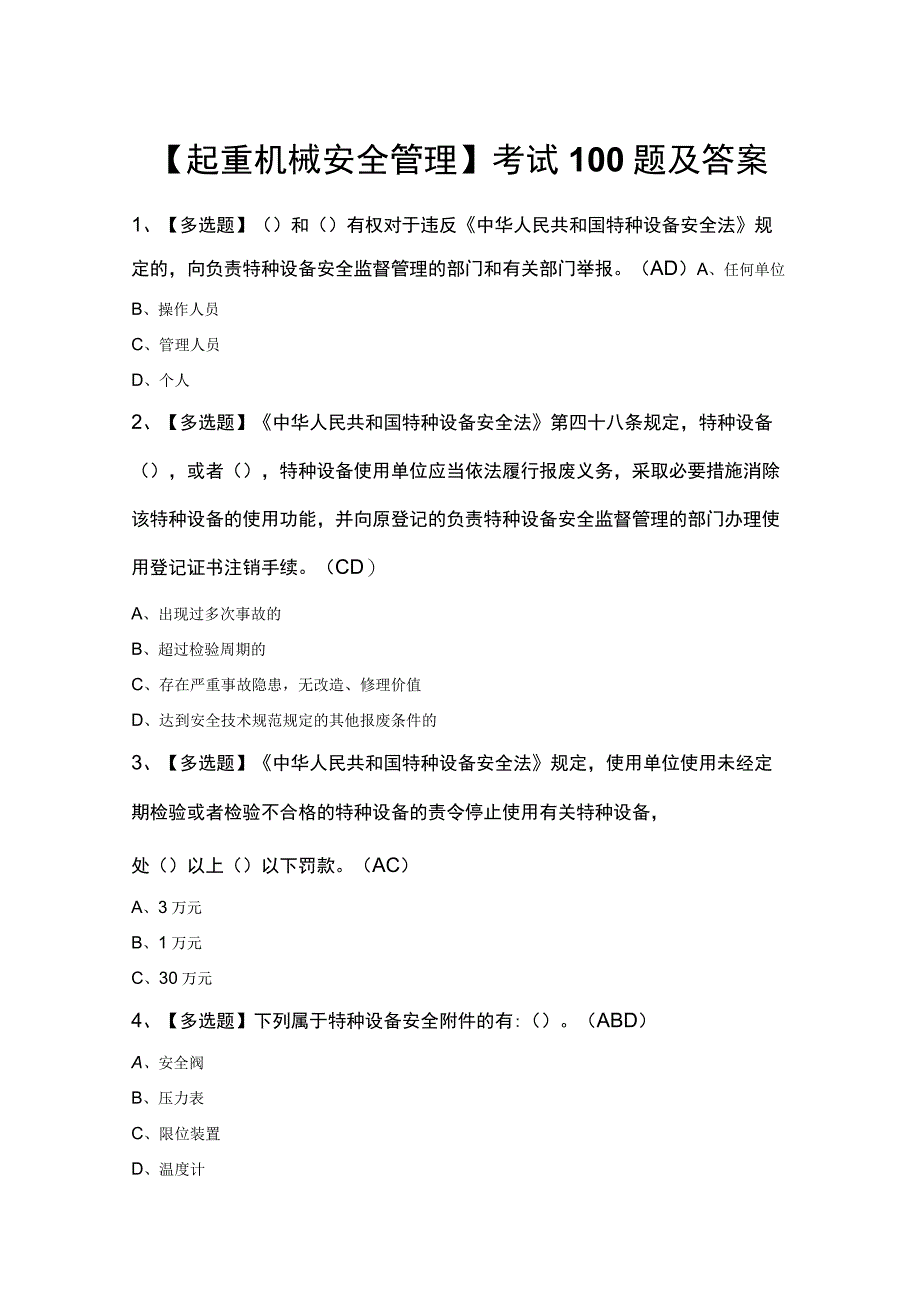 【起重机械安全管理】考试100题及答案

1、【多选题】（）和（）有权对于违反《中华人民共和国特种设备安全法》规定的，向负责特种设备安全监督管理的部门和有关部门举报。（AD）A、任何单位

B、操作人员

C、管理人员

D、个人

2、【多选题】《中华人民共和国特种设备安全法》第四十八条规定，特种设备（），或者（），特种设备使用单位应当依法履行报废义务，采取必要措施消除该特种设备的使用功能，并向原登记的负责特种设备安全监督管理的部门办理使用登记证书注销手续。（CD）

A、出现过多次事故的

B、超过检验周期的

C、存在严重事故隐患，无改造、修理价值

D、达到安全技术规范规定的其他报废条件的

3、【多选题】《中华人民共和国特种设备安全法》规定，使用单位使用未经定期检验或者检验不合格的特种设备的责令停止使用有关特种设备，

处（）以上（）以下罚款。（AC）

A、3万元

B、1万元

C、30万元

4、【多选题】下列属于特种设备安全附件的有:（）。（ABD）

A、安全阀

B、压力表

C、限位装置

D、温度计